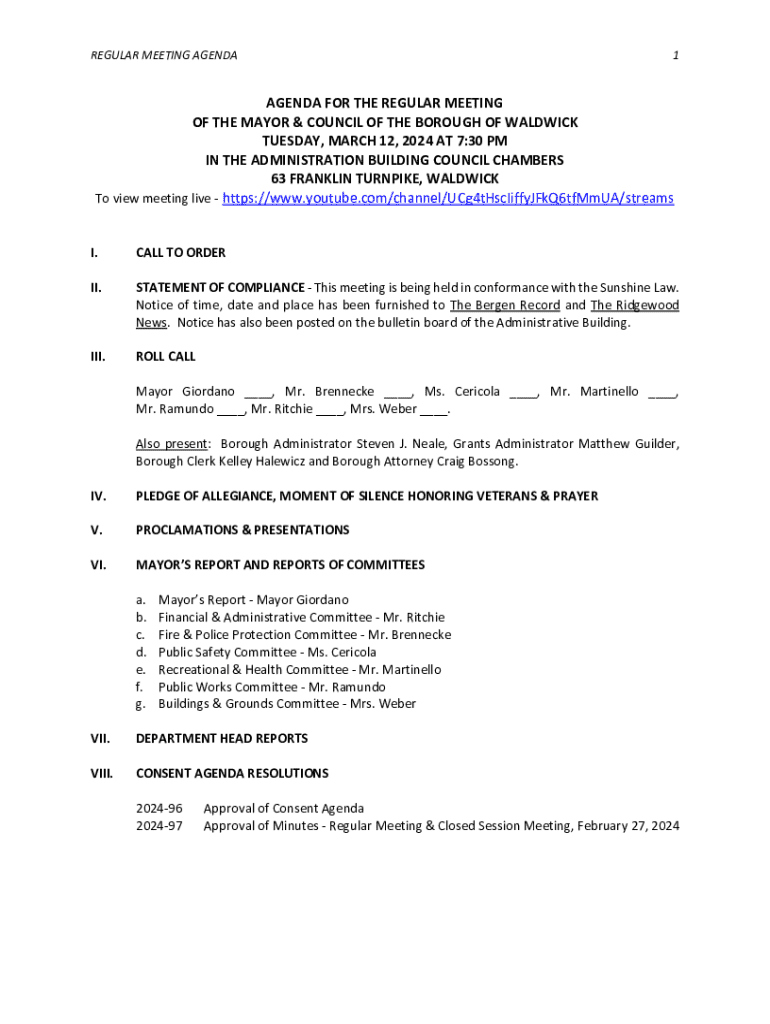 REGULAR MEETING AGENDA

1

AGENDA FOR THE REGULAR MEETING
OF THE MAYOR & COUNCIL OF THE BOROUGH OF WALDWICK
TUESDAY, MARCH 12, 2024 AT 7:30 PM
IN THE ADMINISTRATION BUILDING COUNCIL CHAMBERS
63 FRANKLIN TURNPIKE, WALDWICK
To view meeting live - https://www.youtube.com/channel/UCg4tHscIiffyJFkQ6tfMmUA/streams

I. CALL TO ORDER

II. STATEMENT OF COMPLIANCE - This meeting is being held in conformance with the Sunshine Law. Notice of time, date and place has been furnished to The Bergen Record and The Ridgewood News. Notice has also been posted on the bulletin board of the Administrative Building.

III. ROLL CALL

Mayor Giordano ____, Mr. Brennecke ____, Ms. Cericola ____, Mr. Martinello ____, Mr. Ramundo ____, Mr. Ritchie ____, Mrs. Weber ____.

Also present: Borough Administrator Steven J. Neale, Grants Administrator Matthew Guilder, Borough Clerk Kelley Halewicz and Borough Attorney Craig Bossong.

IV. PLEDGE OF ALLEGIANCE, MOMENT OF SILENCE HONORING VETERANS & PRAYER

V. PROCLAMATIONS & PRESENTATIONS

VI. MAYOR'S REPORT AND REPORTS OF COMMITTEES

a. Mayor's Report - Mayor Giordano
b. Financial & Administrative Committee - Mr. Ritchie
c. Fire & Police Protection Committee - Mr. Brennecke
d. Public Safety Committee - Ms. Cericola
e. Recreational & Health Committee - Mr. Martinello
f. Public Works Committee - Mr. Ramundo
g. Buildings & Grounds Committee - Mrs. Weber

VII. DEPARTMENT HEAD REPORTS

VIII. CONSENT AGENDA RESOLUTIONS

2024-96 Approval of Consent Agenda
2024-97 Approval of Minutes - Regular Meeting & Closed Session Meeting, February 27, 2024